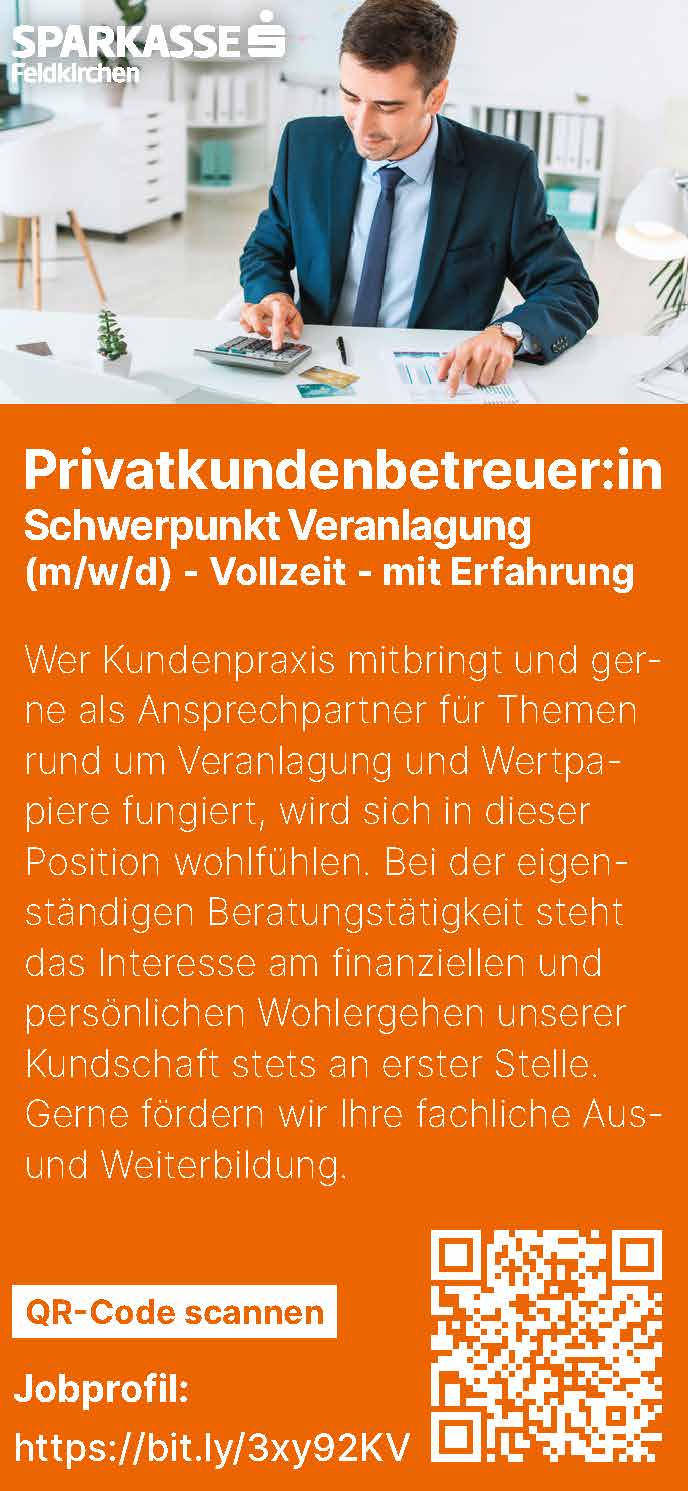 SPARKASSE Feldkirchen

Privatkundenbetreuer:in
Schwerpunkt Veranlagung (m/w/d) - Vollzeit - mit Erfahrung

Wer Kundenpraxis mitbringt und gerne als Ansprechpartner für Themen rund um Veranlagung und Wertpapiere fungiert, wird sich in dieser Position wohlfühlen. Bei der eigenständigen Beratungstätigkeit steht das Interesse am finanziellen und persönlichen Wohlergehen unserer Kundschaft stets an erster Stelle. Gerne fördern wir Ihre fachliche Aus- und Weiterbildung.

QR-Code scannen

Jobprofil:
https://bit.ly/3xy92KV